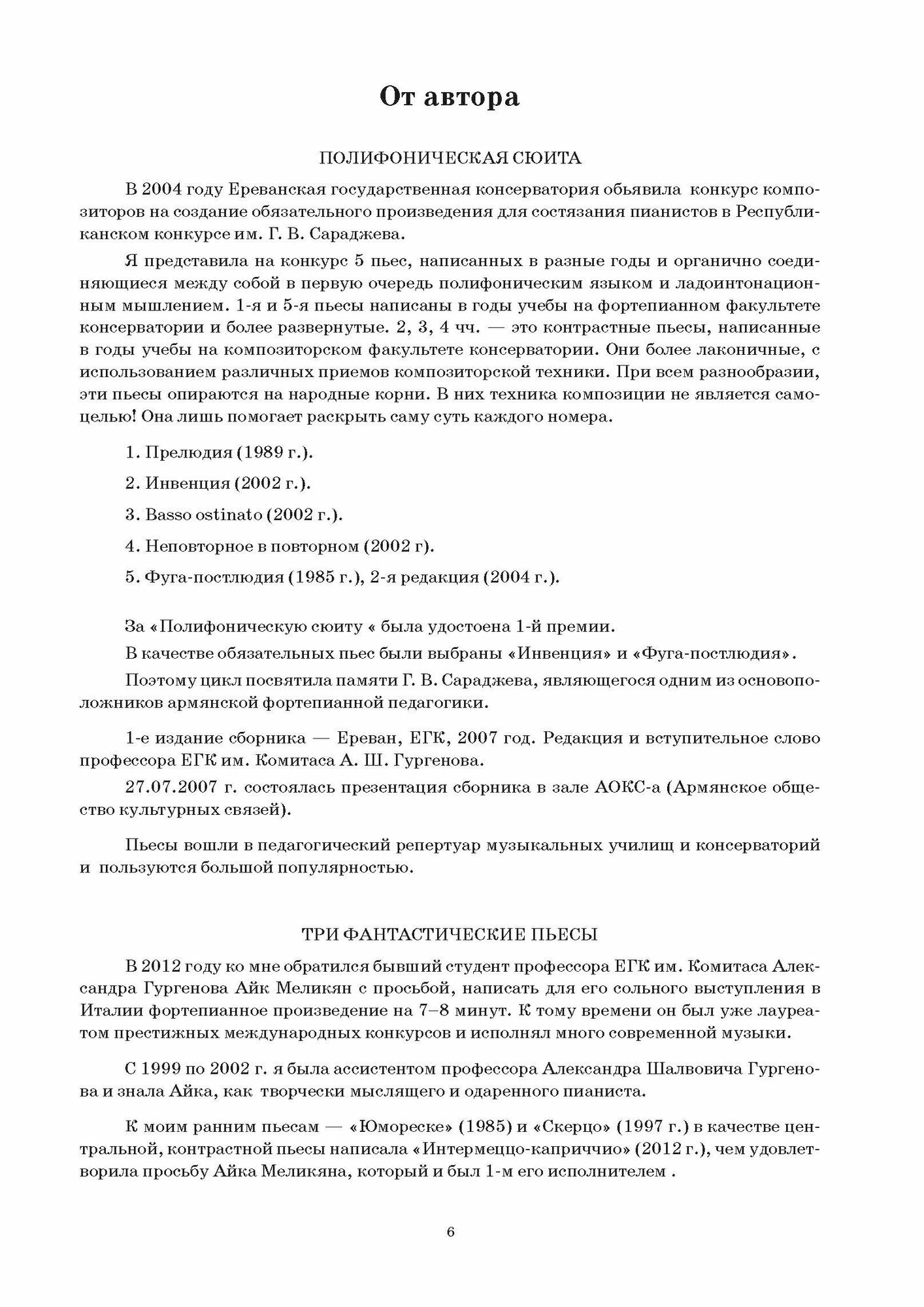 От автора

ПОЛИФОНИЧЕСКАЯ СЮИТА

В 2004 году Ереванская государственная консерватория обьявила конкурс композиторов на создание обязательного произведения для состязания пианистов в Республиканском конкурсе им. Г. В. Сараджева.

Я представила на конкурс 5 пьес, написанных в разные годы и органично соединяющиеся между собой в первую очередь полифоническим языком и ладоинтонационным мышлением. 1-я и 5-я пьесы написаны в годы учебы на фортепианном факультете консерватории и более развернутые. 2, 3, 4 чч. — это контрастные пьесы, написанные в годы учебы на композиторском факультете консерватории. Они более лаконичные, с использованием различных приемов композиторской техники. При всем разнообразии, эти пьесы опираются на народные корни. В них техника композиции не является самоцелью! Она лишь помогает раскрыть саму суть каждого номера.

1. Прелюдия (1989 г.).

2. Инвенция (2002 г.).

3. Basso ostinato (2002 г.).

4. Неповторное в повторном (2002 г).

5. Фуга-постлюдия (1985 г.), 2-я редакция (2004 г.).

За «Полифоническую сюиту « была удостоена 1-й премии.

В качестве обязательных пьес были выбраны «Инвенция» и «Фуга-постлюдия».

Поэтому цикл посвятила памяти Г. В. Сараджева, являющегося одним из основоположников армянской фортепианной педагогики.

1-е издание сборника — Ереван, ЕГК, 2007 год. Редакция и вступительное слово профессора ЕГК им. Комитаса А. Ш. Гургенова.

27.07.2007 г. состоялась презентация сборника в зале АОКС-а (Армянское общество культурных связей).

Пьесы вошли в педагогический репертуар музыкальных училищ и консерваторий и пользуются большой популярностью.

ТРИ ФАНТАСТИЧЕСКИЕ ПЬЕСЫ

В 2012 году ко мне обратился бывший студент профессора ЕГК им. Комитаса Александра Гургенова Айк Меликян с просьбой, написать для его сольного выступления в Италии фортепианное произведение на 7–8 минут. К тому времени он был уже лауреатом престижных международных конкурсов и исполнял много современной музыки.

С 1999 по 2002 г. я была ассистентом профессора Александра Шалвовича Гургенова и знала Айка, как творчески мыслящего и одаренного пианиста.

К моим ранним пьесам — «Юмореске» (1985) и «Скерцо» (1997 г.) в качестве центральной, контрастной пьесы написала «Интермеццо-каприччио» (2012 г.), чем удовлетворила просьбу Айка Меликяна, который и был 1-м его исполнителем .

6